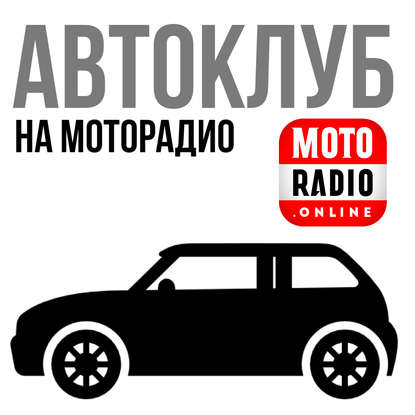 АВТОКЛУБ
НА МОТОРАДИО

MOTO
RADIO
.ONLINE